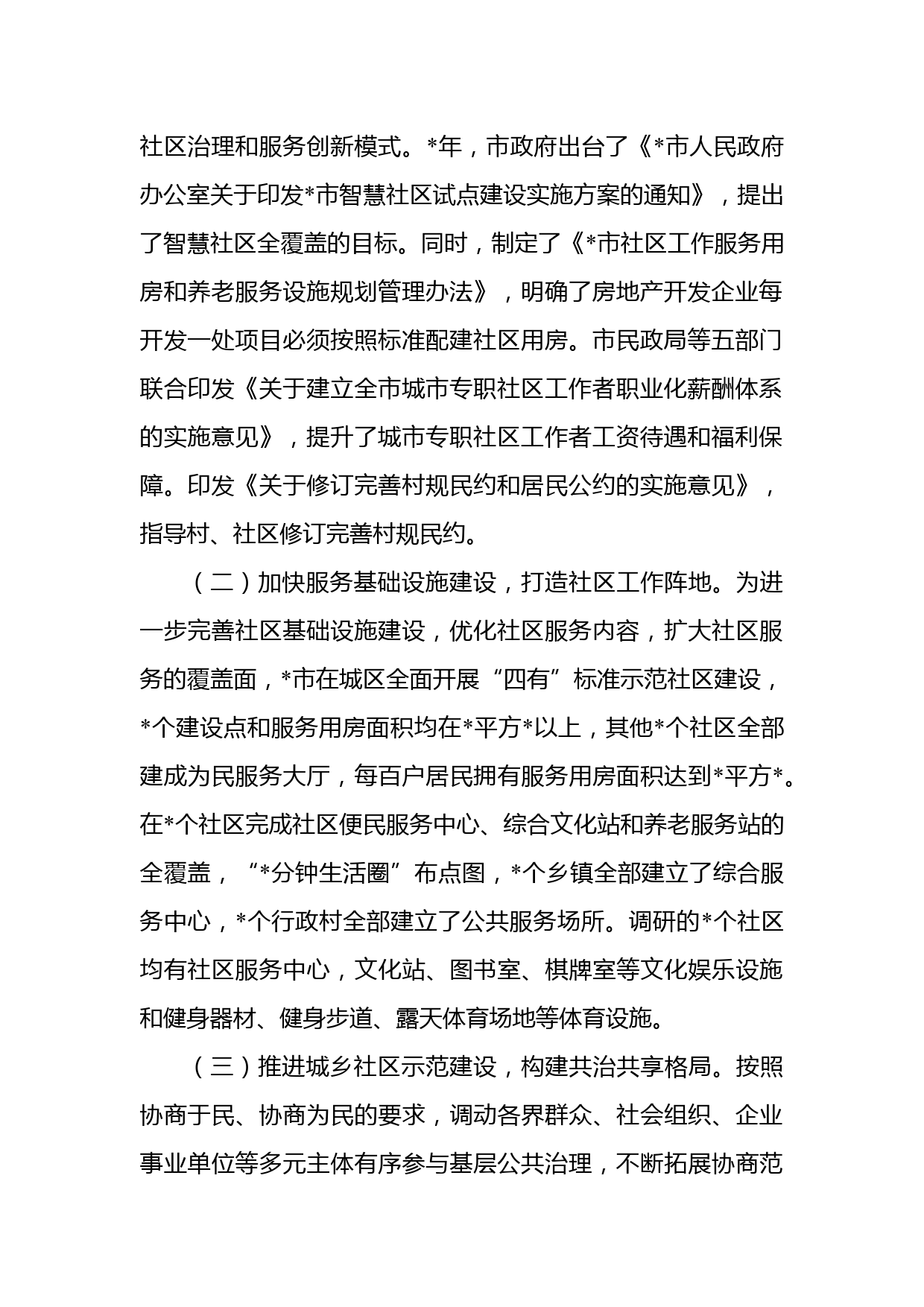 社区治理和服务创新模式。*年，市政府出台了《*市人民政府办公室关于印发*市智慧社区试点建设实施方案的通知》，提出了智慧社区全覆盖的目标。同时，制定了《*市社区工作服务用房和养老服务设施规划管理办法》，明确了房地产开发企业每开发一处项目必须按照标准配建社区用房。市民政局等五部门联合印发《关于建立全市城市专职社区工作者职业化薪酬体系的实施意见》，提升了城市专职社区工作者工资待遇和福利保障。印发《关于修订完善村规民约和居民公约的实施意见》，指导村、社区修订完善村规民约。

（二）加快服务基础设施建设，打造社区工作阵地。为进一步完善社区基础设施建设，优化社区服务内容，扩大社区服务的覆盖面，*市在城区全面开展“四有”标准示范社区建设，*个建设点和服务用房面积均在*平方*以上，其他*个社区全部建成为民服务大厅，每百户居民拥有服务用房面积达到*平方*。在*个社区完成社区便民服务中心、综合文化站和养老服务站的全覆盖，“*分钟生活圈”布点图，*个乡镇全部建立了综合服务中心，*个行政村全部建立了公共服务场所。调研的*个社区均有社区服务中心，文化站、图书室、棋牌室等文化娱乐设施和健身器材、健身步道、露天体育场地等体育设施。

（三）推进城乡社区示范建设，构建共治共享格局。按照协商于民、协商为民的要求，调动各界群众、社会组织、企业事业单位等多元主体有序参与基层公共治理，不断拓展协商范